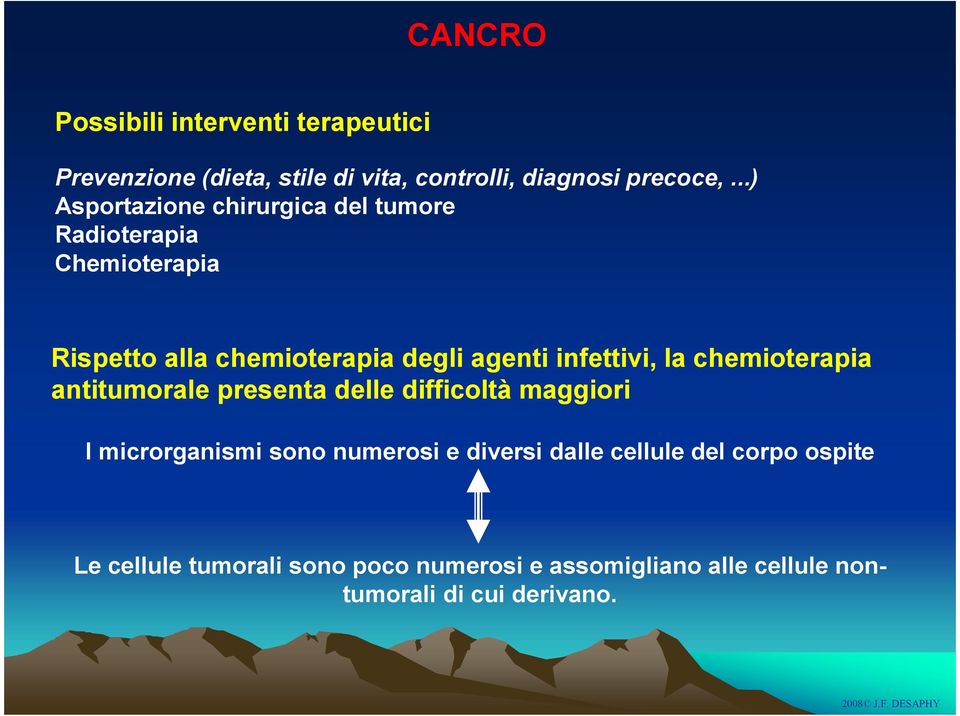 CANCRO

Possibili interventi terapeutici

Prevenzione (dieta, stile di vita, controlli, diagnosi precoce, ...)
Asportazione chirurgica del tumore
Radioterapia
Chemioterapia

Rispetto alla chemioterapia degli agenti infettivi, la chemioterapia antitumorale presenta delle difficoltà maggiori

I microrganismi sono numerosi e diversi dalle cellule del corpo ospite

Le cellule tumorali sono poco numerosi e assomigliano alle cellule non-tumorali di cui derivano.

2008© J.F. DESAPHY